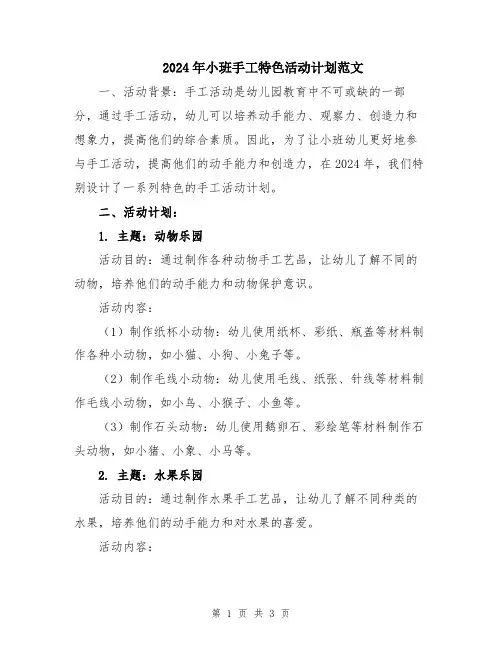 2024年小班手工特色活动计划范文

一、活动背景：手工活动是幼儿园教育中不可或缺的一部分，通过手工活动，幼儿可以培养动手能力、观察力、创造力和想象力，提高他们的综合素质。因此，为了让小班幼儿更好地参与手工活动，提高他们的动手能力和创造力，在2024年，我们特别设计了一系列特色的手工活动计划。

二、活动计划：

1. 主题：动物乐园

活动目的：通过制作各种动物手工艺品，让幼儿了解不同的动物，培养他们的动手能力和动物保护意识。

活动内容：

（1）制作纸杯小动物：幼儿使用纸杯、彩纸、瓶盖等材料制作各种小动物，如小猫、小狗、小兔子等。

（2）制作毛线小动物：幼儿使用毛线、纸张、针线等材料制作毛线小动物，如小鸟、小猴子、小鱼等。

（3）制作石头动物：幼儿使用鹅卵石、彩绘笔等材料制作石头动物，如小猪、小象、小马等。

2. 主题：水果乐园

活动目的：通过制作水果手工艺品，让幼儿了解不同种类的水果，培养他们的动手能力和对水果的喜爱。

活动内容：

第 1 页 共 3 页